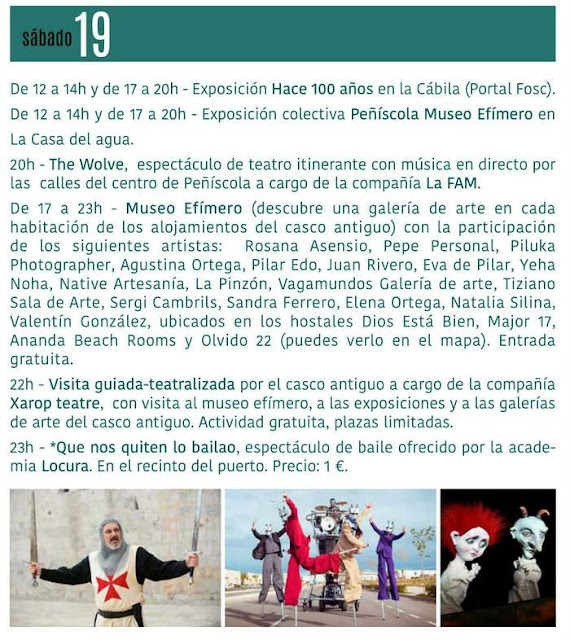 sábado 19

De 12 a 14h y de 17 a 20h - Exposición Hace 100 años en la Cábila (Portal Fosc).

De 12 a 14h y de 17 a 20h - Exposición colectiva Peñíscola Museo Efímero en La Casa del agua.

20h - The Wolve, espectáculo de teatro itinerante con música en directo por las calles del centro de Peñíscola a cargo de la compañía La FAM.

De 17 a 23h - Museo Efímero (descubre una galería de arte en cada habitación de los alojamientos del casco antiguo) con la participación de los siguientes artistas: Rosana Asensio, Pepe Personal, Piluka Photographer, Agustina Ortega, Pilar Edo, Juan Rivero, Eva de Pilar, Yeha Noha, Native Artesanía, La Pinzón, Vagamundos Galería de arte, Tiziano Sala de Arte, Sergi Cambrils, Sandra Ferrero, Elena Ortega, Natalia Silina, Valentín González, ubicados en los hostales Dios Está Bien, Major 17, Ananda Beach Rooms y Olvido 22 (puedes verlo en el mapa). Entrada gratuita.

22h - Visita guiada-teatralizada por el casco antiguo a cargo de la compañía Xarop teatre, con visita al museo efímero, a las exposiciones y a las galerías de arte del casco antiguo. Actividad gratuita, plazas limitadas.

23h - *Que nos quiten lo bailao, espectáculo de baile ofrecido por la academia Locura. En el recinto del puerto. Precio: 1 €.